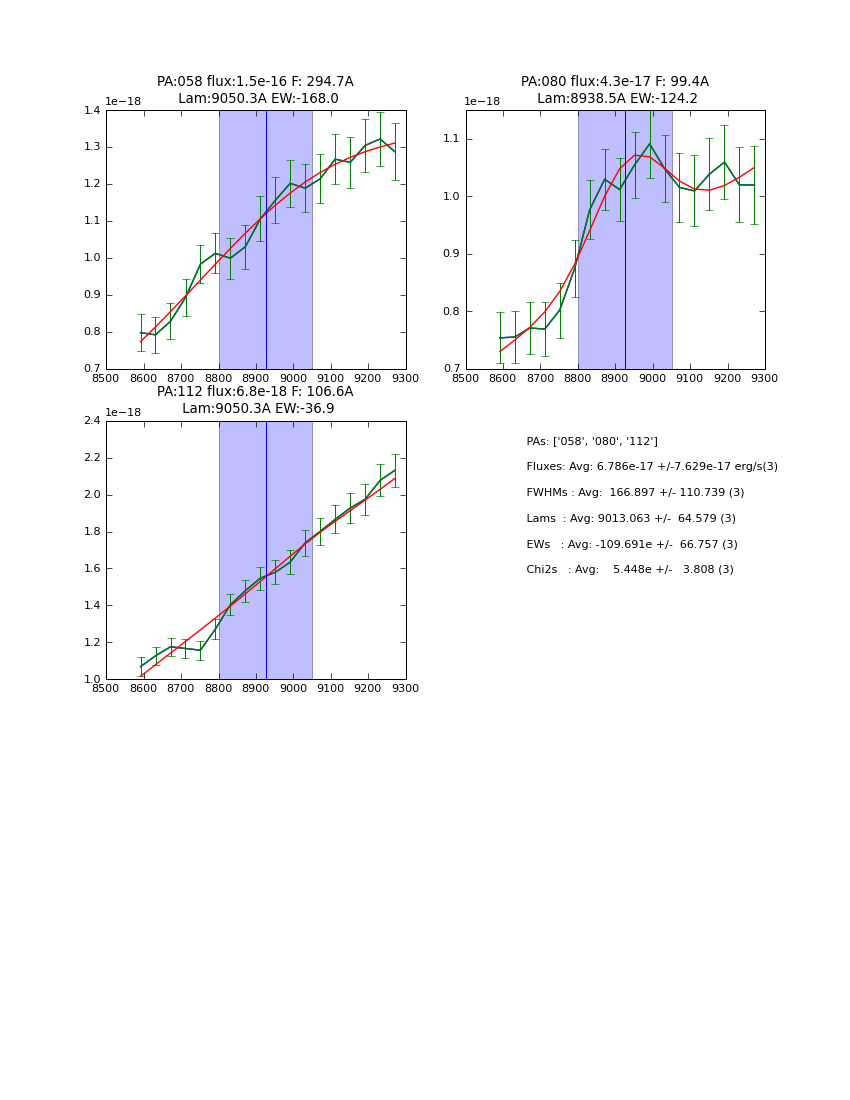 PA:058 flux:1.5e-16 F: 294.7A
Lam:9050.3A EW:-168.0

1e−18

1.4
1.3
1.2
1.1
1.0
0.9
0.8
0.7

8500 8600 8700 8800 8900 9000 9100 9200 9300

PA:080 flux:4.3e-17 F: 99.4A
Lam:8938.5A EW:-124.2

1e−18

1.1
1.0
0.9
0.8
0.7

8500 8600 8700 8800 8900 9000 9100 9200 9300

PA:112 flux:6.8e-18 F: 106.6A
Lam:9050.3A EW:-36.9

1e−18

2.4
2.2
2.0
1.8
1.6
1.4
1.2
1.0

8500 8600 8700 8800 8900 9000 9100 9200 9300

PAs: ['058', '080', '112']

Fluxes: Avg: 6.786e-17 +/-7.629e-17 erg/s(3)

FWHMs : Avg: 166.897 +/- 110.739 (3)

Lams : Avg: 9013.063 +/- 64.579 (3)

EWs : Avg: -109.691e +/- 66.757 (3)

Chi2s : Avg: 5.448e +/- 3.808 (3)